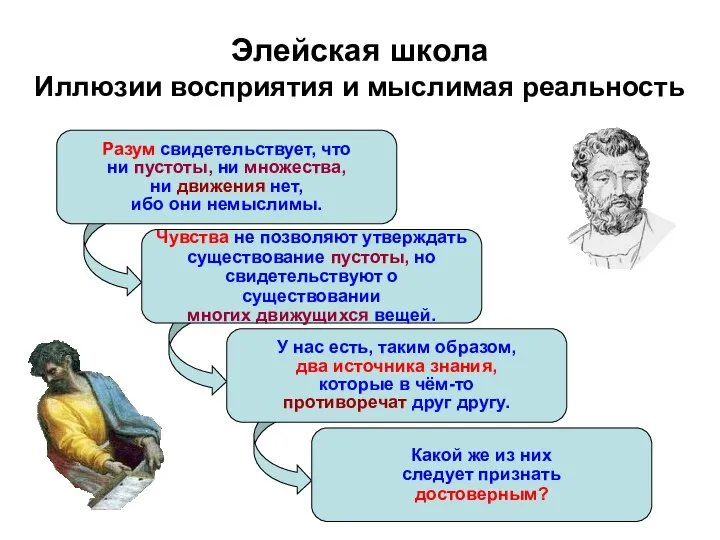 Элейская школа
Иллюзии восприятия и мыслимая реальность

Разум свидетельствует, что ни пустоты, ни множества, ни движения нет, ибо они немыслимы.

Чувства не позволяют утверждать существование пустоты, но свидетельствуют о существовании многих движущихся вещей.

У нас есть, таким образом, два источника знания, которые в чём-то противоречат друг другу.

Какой же из них следует признать достоверным?